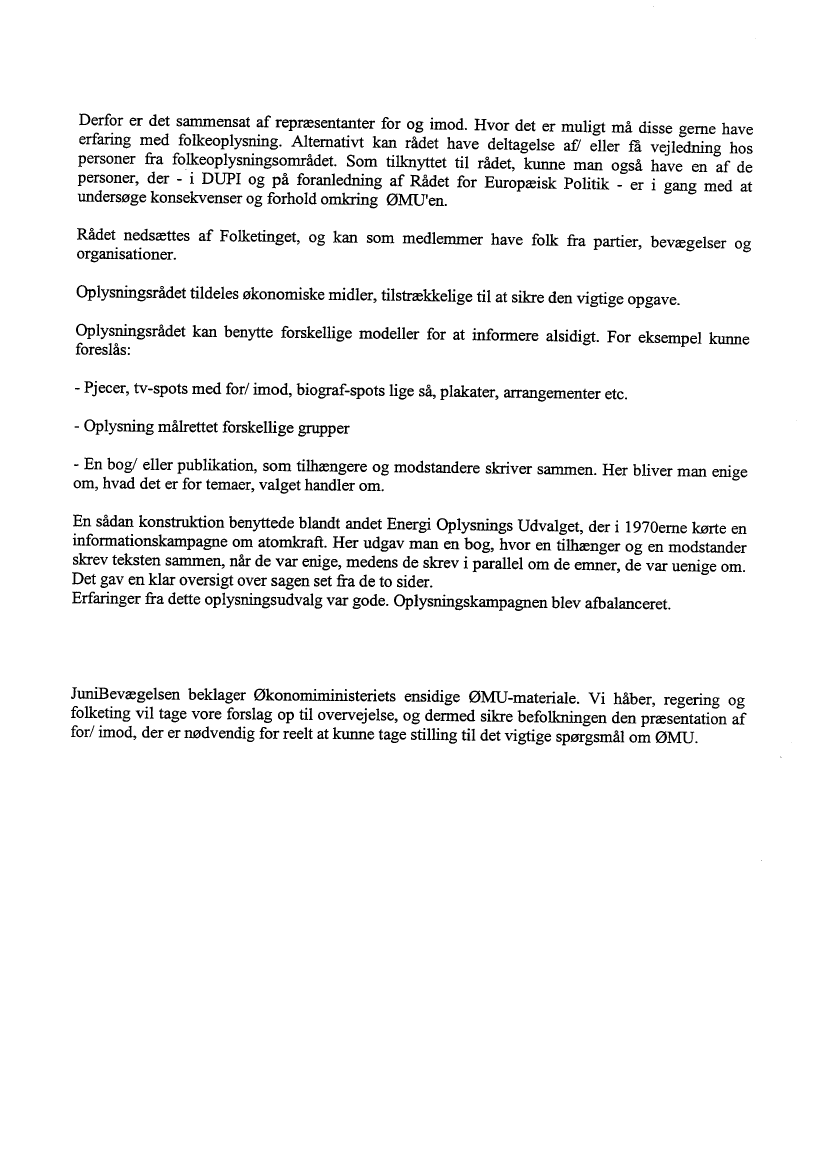 Derfor er det sammensat af repræsentanter for og imod. Hvor det er muligt må disse gerne have erfaring med folkeoplysning. Alternativt kan rådet have deltagelse af/ eller få vejledning hos personer fra folkeoplysningsområdet. Som tilknyttet til rådet, kunne man også have en af de personer, der - i DUPI og på foranledning af Rådet for Europæisk Politik - er i gang med at undersøge konsekvenser og forhold omkring ØMU'en.

Rådet nedsættes af Folketinget, og kan som medlemmer have folk fra partier, bevægelser og organisationer.

Oplysningsrådet tildeles økonomiske midler, tilstrækkelige til at sikre den vigtige opgave.

Oplysningsrådet kan benytte forskellige modeller for at informere alsidigt. For eksempel kunne foreslås:

- Pjecer, tv-spots med for/ imod, biograf-spots lige så, plakater, arrangementer etc.

- Oplysning målrettet forskellige grupper

- En bog/ eller publikation, som tilhængere og modstandere skriver sammen. Her bliver man enige om, hvad det er for temaer, valget handler om.

En sådan konstruktion benyttede blandt andet Energi Oplysnings Udvalget, der i 1970erne kørte en informationskampagne om atomkraft. Her udgav man en bog, hvor en tilhænger og en modstander skrev teksten sammen, når de var enige, medens de skrev i parallel om de emner, de var uenige om. Det gav en klar oversigt over sagen set fra de to sider.
Erfaringer fra dette oplysningsudvalg var gode. Oplysningskampagnen blev afbalanceret.

JuniBevægelsen beklager Økonomiministeriets ensidige ØMU-materiale. Vi håber, regering og folketing vil tage vore forslag op til overvejelse, og dermed sikre befolkningen den præsentation af for/ imod, der er nødvendig for reelt at kunne tage stilling til det vigtige spørgsmål om ØMU.